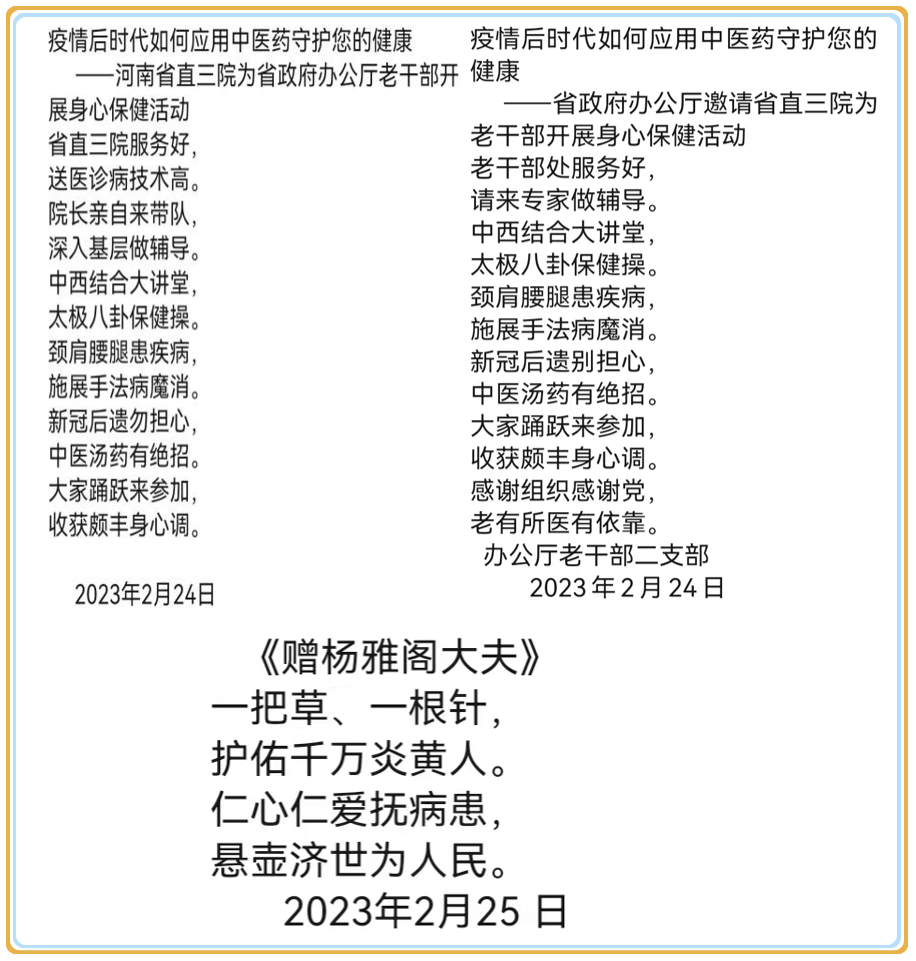 疫情后时代如何应用中医药守护您的健康

——河南省直三院为省政府办公厅老干部开展身心保健活动

省直三院服务好，
送医诊病技术高。
院长亲自来带队，
深入基层做辅导。
中西结合大讲堂，
太极八卦保健操。
颈肩腰腿患疾病，
施展手法病魔消。
新冠后遗勿担心，
中医汤药有绝招。
大家踊跃来参加，
收获颇丰身心调。

2023年2月24日

疫情后时代如何应用中医药守护您的健康

——省政府办公厅邀请省直三院为老干部开展身心保健活动

老干部处服务好，
请来专家做辅导。
中西结合大讲堂，
太极八卦保健操。
颈肩腰腿患疾病，
施展手法病魔消。
新冠后遗别担心，
中医汤药有绝招。
大家踊跃来参加，
收获颇丰身心调。
感谢组织感谢党，
老有所医有依靠。

办公厅老干部二支部
2023 年 2 月 24 日

《赠杨雅阁大夫》
一把草、一根针，
护佑千万炎黄人。
仁心仁爱抚病患，
悬壶济世为人民。
2023年2月25 日